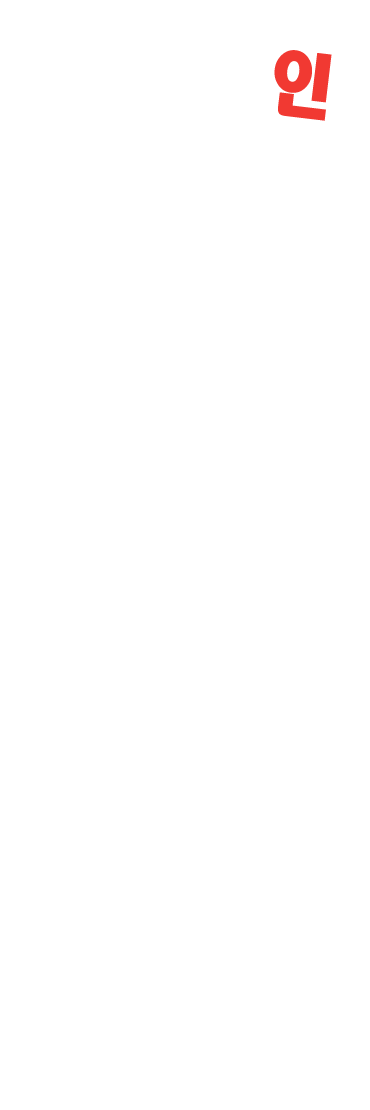 인